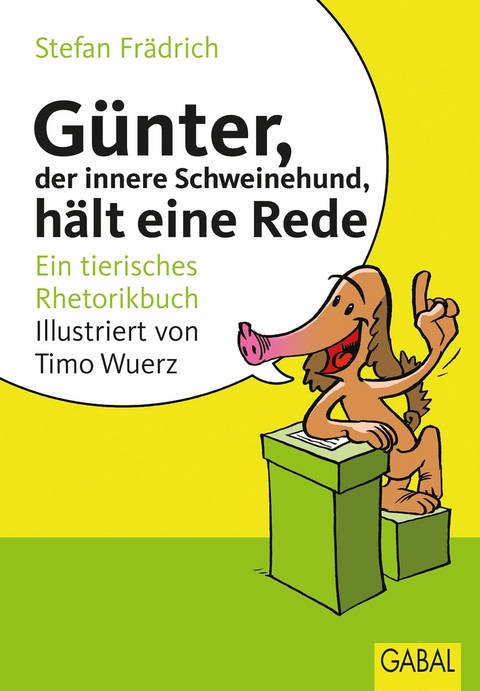 Stefan Frädrich

Günter, der innere Schweinehund, hält eine Rede

Ein tierisches Rhetorikbuch

Illustriert von Timo Wuerz

GABAL